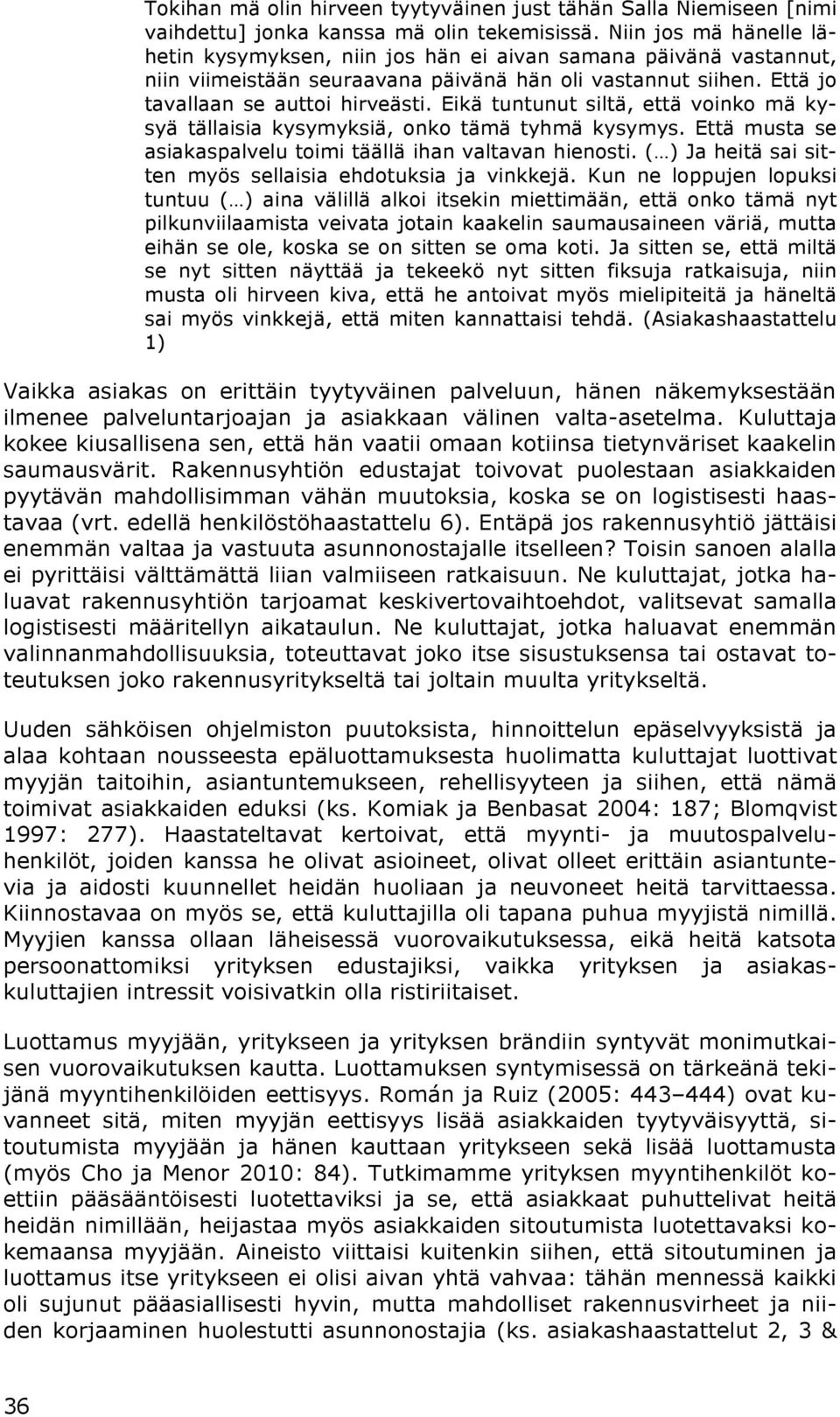 Tokihan mä olin hirveen tyytyväinen just tähän Salla Niemiseen [nimi vaihdettu] jonka kanssa mä olin tekemisissä. Niin jos mä hänelle lähetin kysymyksen, niin jos hän ei aivan samana päivänä vastannut, niin viimeistään seuraavana päivänä hän oli vastannut siihen. Että jo tavallaan se auttoi hirveästi. Eikä tuntunut siltä, että voinko mä kysyä tällaisia kysymyksiä, onko tämä tyhmä kysymys. Että musta se asiakaspalvelu toimi täällä ihan valtavan hienosti. (…) Ja heitä sai sitten myös sellaisia ehdotuksia ja vinkkejä. Kun ne loppujen lopuksi tuntuu (…) aina välillä alkoi itsekin miettimään, että onko tämä nyt pilkunviilaamista veivata jotain kaakelin saumausaineen väriä, mutta eihän se ole, koska se on sitten se oma koti. Ja sitten se, että miltä se nyt sitten näyttää ja tekeekö nyt sitten fiksuja ratkaisuja, niin musta oli hirveen kiva, että he antoivat myös mielipiteitä ja häneltä sai myös vinkkejä, että miten kannattaisi tehdä. (Asiakashaastattelu 1)

Vaikka asiakas on erittäin tyytyväinen palveluun, hänen näkemyksestään ilmenee palveluntarjoajan ja asiakkaan välinen valta-asetelma. Kuluttaja kokee kiusallisena sen, että hän vaatii omaan kotiinsa tietynväriset kaakelin saumausvärit. Rakennusyhtiön edustajat toivovat puolestaan asiakkaiden pyytävän mahdollisimman vähän muutoksia, koska se on logistisesti haastavaa (vrt. edellä henkilöstöhaastattelu 6). Entäpä jos rakennusyhtiö jättäisi enemmän valtaa ja vastuuta asunnonostajalle itselleen? Toisin sanoen alalla ei pyrittäisi välttämättä liian valmiiseen ratkaisuun. Ne kuluttajat, jotka haluavat rakennusyhtiön tarjoamat keskivertovaihtoehdot, valitsevat samalla logistisesti määritellyn aikataulun. Ne kuluttajat, jotka haluavat enemmän valinnanmahdollisuuksia, toteuttavat joko itse sisustuksensa tai ostavat toteutuksen joko rakennusyritykseltä tai joltain muulta yritykseltä.

Uuden sähköisen ohjelmiston puutoksista, hinnoittelun epäselvyyksistä ja alaa kohtaan nousseesta epäluottamuksesta huolimatta kuluttajat luottivat myyjän taitoihin, asiantuntemukseen, rehellisyyteen ja siihen, että nämä toimivat asiakkaiden eduksi (ks. Komiak ja Benbasat 2004: 187; Blomqvist 1997: 277). Haastateltavat kertoivat, että myynti- ja muutospalveluhenkilöt, joiden kanssa he olivat asioineet, olivat olleet erittäin asiantuntevia ja aidosti kuunnellet heidän huoliaan ja neuvoneet heitä tarvittaessa. Kiinnostavaa on myös se, että kuluttajilla oli tapana puhua myyjistä nimillä. Myyjien kanssa ollaan läheisessä vuorovaikutuksessa, eikä heitä katsota persoonattomiksi yrityksen edustajiksi, vaikka yrityksen ja asiakaskuluttajien intressit voisivatkin olla ristiriitaiset.

Luottamus myyjään, yritykseen ja yrityksen brändiin syntyvät monimutkaisen vuorovaikutuksen kautta. Luottamuksen syntymisessä on tärkeänä tekijänä myyntihenkilöiden eettisyys. Román ja Ruiz (2005: 443–444) ovat kuvanneet sitä, miten myyjän eettisyys lisää asiakkaiden tyytyväisyyttä, sitoutumista myyjään ja hänen kauttaan yritykseen sekä lisää luottamusta (myös Cho ja Menor 2010: 84). Tutkimamme yrityksen myyntihenkilöt koettiin pääsääntöisesti luotettaviksi ja se, että asiakkaat puhuttelivat heitä heidän nimillään, heijastaa myös asiakkaiden sitoutumista luotettavaksi kokemaansa myyjään. Aineisto viittaisi kuitenkin siihen, että sitoutuminen ja luottamus itse yritykseen ei olisi aivan yhtä vahvaa: tähän mennessä kaikki oli sujunut pääasiallisesti hyvin, mutta mahdolliset rakennusvirheet ja niiden korjaaminen huolestutti asunnonostajia (ks. asiakashaastattelut 2, 3 &

36